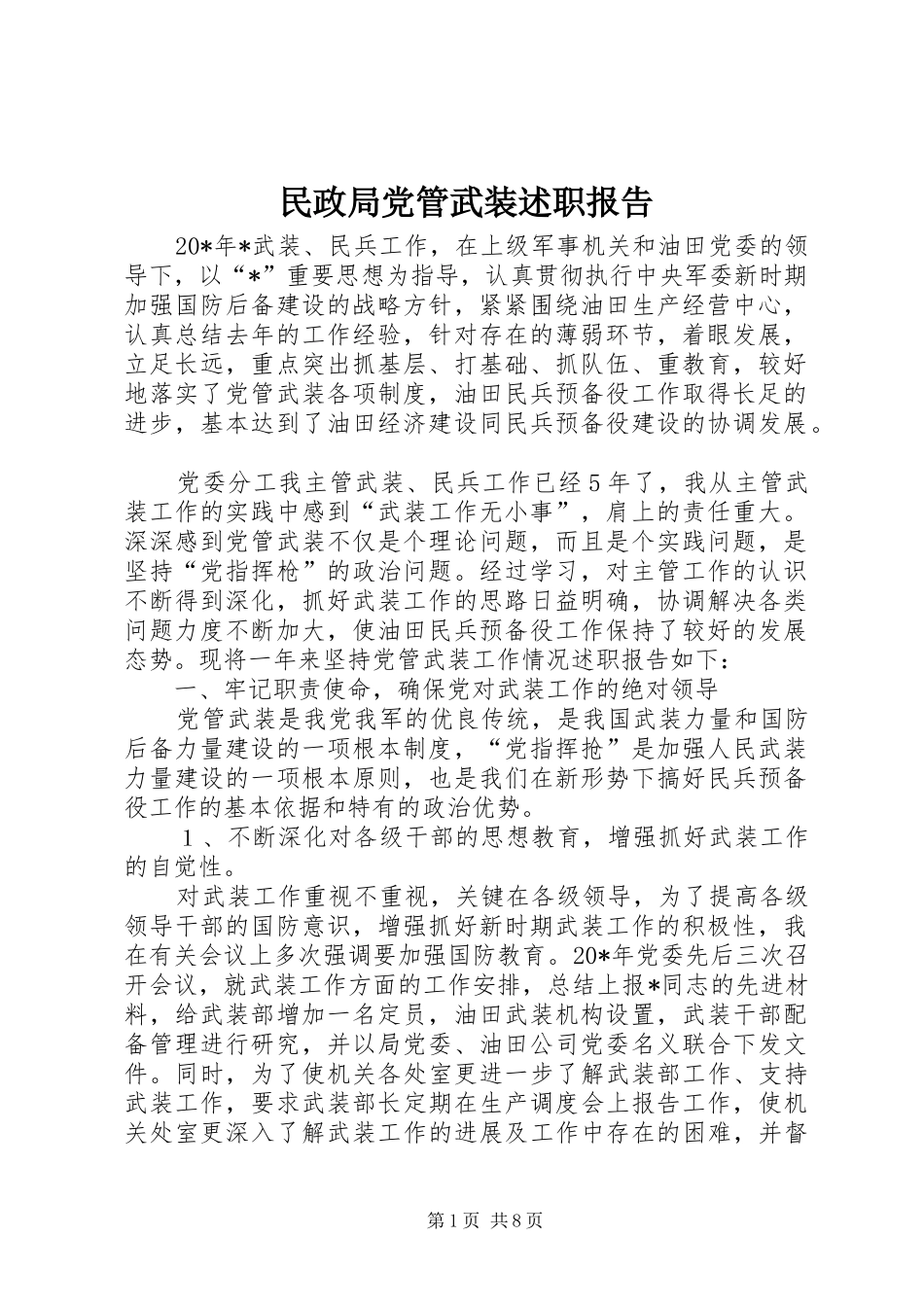 民政局党管武装述职报告

20*年*武装、民兵工作，在上级军事机关和油田党委的领导下，以“*”重要思想为指导，认真贯彻执行中央军委新时期加强国防后备建设的战略方针，紧紧围绕油田生产经营中心，认真总结去年的工作经验，针对存在的薄弱环节，着眼发展，立足长远，重点突出抓基层、打基础、抓队伍、重教育，较好地落实了党管武装各项制度，油田民兵预备役工作取得长足的进步，基本达到了油田经济建设同民兵预备役建设的协调发展。

党委分工我主管武装、民兵工作已经5年了，我从主管武装工作的实践中感到“武装工作无小事”，肩上的责任重大。深深感到党管武装不仅是个理论问题，而且是个实践问题，是坚持“党指挥枪”的政治问题。经过学习，对主管工作的认识不断得到深化，抓好武装工作的思路日益明确，协调解决各类问题力度不断加大，使油田民兵预备役工作保持了较好的发展态势。现将一年来坚持党管武装工作情况述职报告如下：

一、牢记职责使命，确保党对武装工作的绝对领导

党管武装是我党我军的优良传统，是我国武装力量和国防后备力量建设的一项根本制度，“党指挥抢”是加强人民武装力量建设的一项根本原则，也是我们在新形势下搞好民兵预备役工作的基本依据和特有的政治优势。

1、不断深化对各级干部的思想教育，增强抓好武装工作的自觉性。

对武装工作重视不重视，关键在各级领导，为了提高各级领导干部的国防意识，增强抓好新时期武装工作的积极性，我在有关会议上多次强调要加强国防教育。20*年党委先后三次召开会议，就武装工作方面的工作安排，总结上报*同志的先进材料，给武装部增加一名定员，油田武装机构设置，武装干部配备管理进行研究，并以局党委、油田公司党委名义联合下发文件。同时，为了使机关各处室更进一步了解武装部工作、支持武装工作，要求武装部长定期在生产调度会上报告工作，使机关处室更深入了解武装工作的进展及工作中存在的困难，并督

第1页 共8页